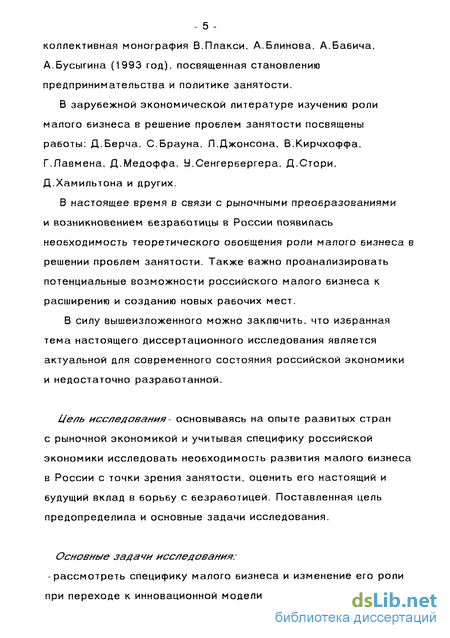 - 5 -

коллективная монография В.Плакси, А.Блинова, А.Бабича, А.Бусыгина (1993 год), посвященная становлению предпринимательства и политике занятости.

В зарубежной экономической литературе изучению роли малого бизнеса в решение проблем занятости посвящены работы: Д.Берча, С.Брауна, Л.Джонсона, В.Кирчхоффа, Г.Лавмена, Д.Медоффа, У.Сенгербергера, Д.Стори, Д.Хамильтона и других.

В настоящее время в связи с рыночными преобразованиями и возникновением безработицы в России появилась необходимость теоретического обобщения роли малого бизнеса в решении проблем занятости. Также важно проанализировать потенциальные возможности российского малого бизнеса к расширению и созданию новых рабочих мест.

В силу вышеизложенного можно заключить, что избранная тема настоящего диссертационного исследования является актуальной для современного состояния российской экономики и недостаточно разработанной.

Цель исследования - основываясь на опыте развитых стран с рыночной экономикой и учитывая специфику российской экономики исследовать необходимость развития малого бизнеса в России с точки зрения занятости, оценить его настоящий и будущий вклад в борьбу с безработицей. Поставленная цель предопределила и основные задачи исследования.

Основные задачи исследования:
- рассмотреть специфику малого бизнеса и изменение его роли при переходе к инновационной модели

dsLib.net
библиотека диссертаций